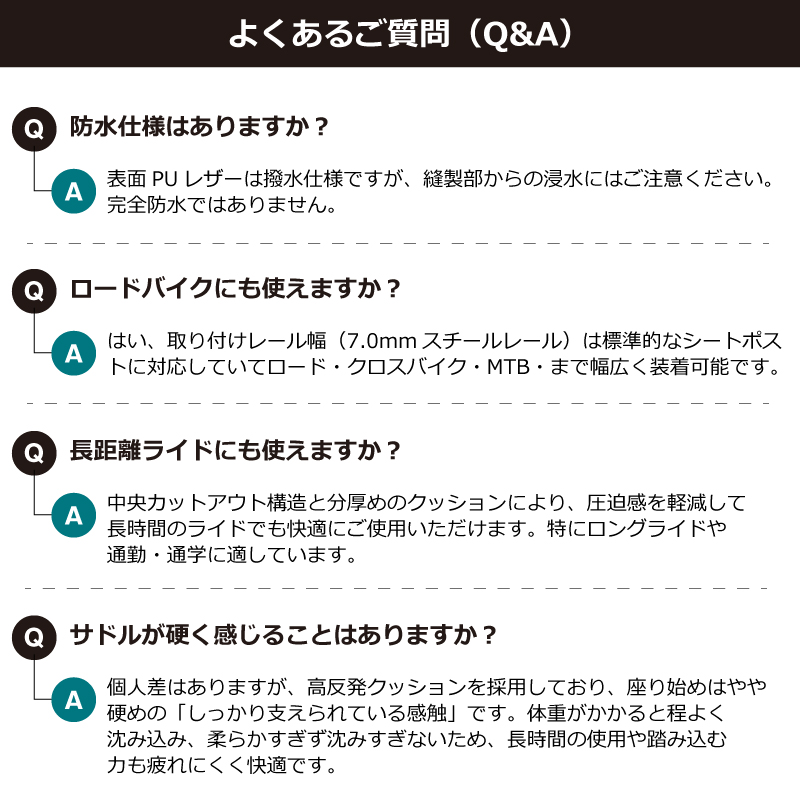 よくあるご質問（Q&A）

Q 防水仕様はありますか？

A 表面 PU レザーは撥水仕様ですが、縫製部からの浸水にはご注意ください。完全防水ではありません。

Q ロードバイクにも使えますか？

A はい、取り付けレール幅（7.0mm スチールレール）は標準的なシートポストに対応していてロード・クロスバイク・MTB・まで幅広く装着可能です。

Q 長距離ライドにも使えますか？

A 中央カットアウト構造と分厚めのクッションにより、圧迫感を軽減して長時間のライドでも快適にご使用いただけます。特にロングライドや通勤・通学に適しています。

Q サドルが硬く感じることはありますか？

A 個人差はありますが、高反発クッションを採用しており、座り始めはやや硬めの「しっかり支えられている感触」です。体重がかかると程よく沈み込み、柔らかすぎず沈みすぎないため、長時間の使用や踏み込む力も疲れにくく快適です。